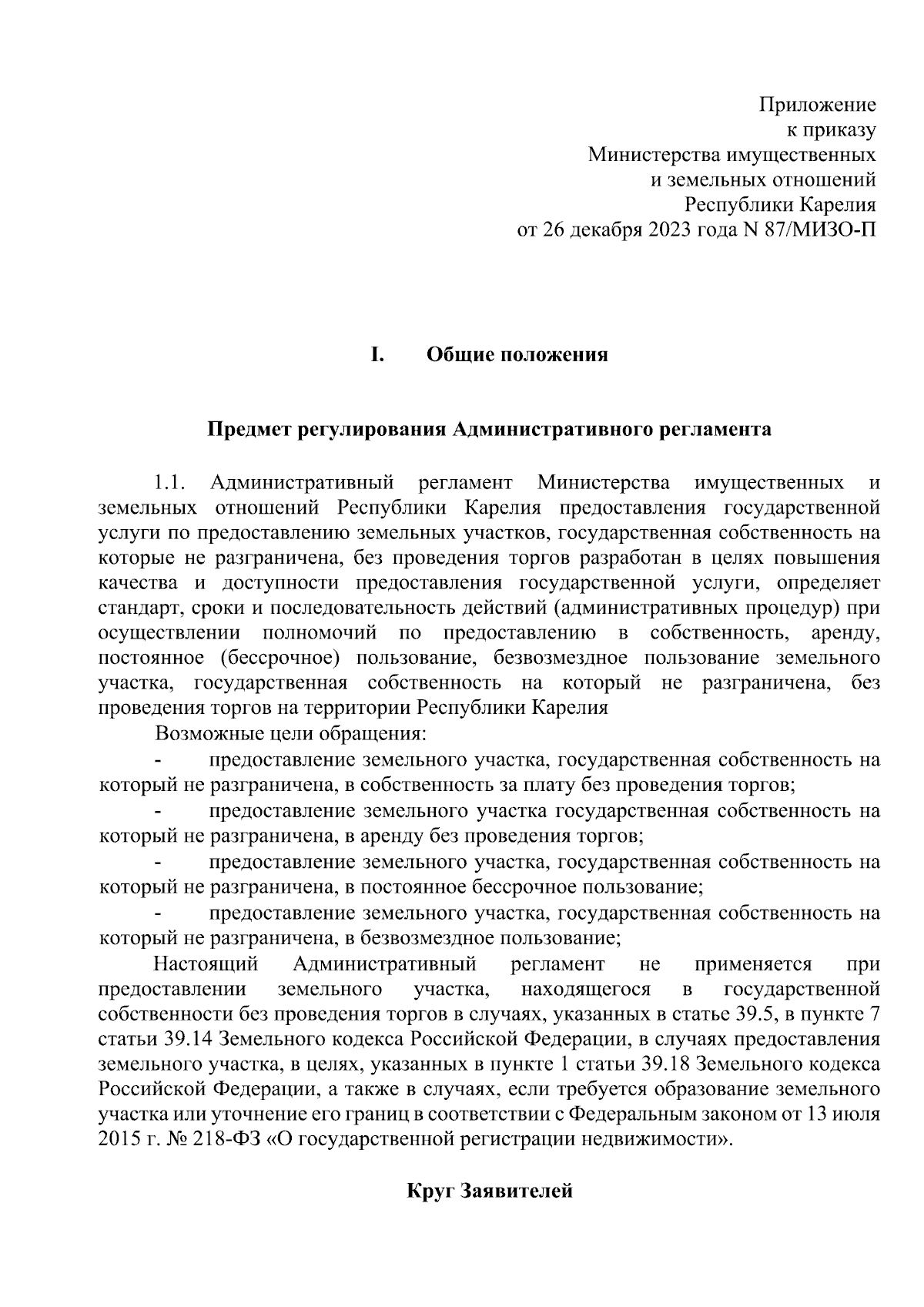 Приложение
к приказу
Министерства имущественных
и земельных отношений
Республики Карелия
от 26 декабря 2023 года N 87/МИЗО-П

I. Общие положения

Предмет регулирования Административного регламента

1.1. Административный регламент Министерства имущественных и земельных отношений Республики Карелия предоставления государственной услуги по предоставлению земельных участков, государственная собственность на которые не разграничена, без проведения торгов разработан в целях повышения качества и доступности предоставления государственной услуги, определяет стандарт, сроки и последовательность действий (административных процедур) при осуществлении полномочий по предоставлению в собственность, аренду, постоянное (бессрочное) пользование, безвозмездное пользование земельного участка, государственная собственность на который не разграничена, без проведения торгов на территории Республики Карелия

Возможные цели обращения:

- предоставление земельного участка, государственная собственность на который не разграничена, в собственность за плату без проведения торгов;

- предоставление земельного участка государственная собственность на который не разграничена, в аренду без проведения торгов;

- предоставление земельного участка, государственная собственность на который не разграничена, в постоянное бессрочное пользование;

- предоставление земельного участка, государственная собственность на который не разграничена, в безвозмездное пользование;

Настоящий Административный регламент не применяется при предоставлении земельного участка, находящегося в государственной собственности без проведения торгов в случаях, указанных в статье 39.5, в пункте 7 статьи 39.14 Земельного кодекса Российской Федерации, в случаях предоставления земельного участка, в целях, указанных в пункте 1 статьи 39.18 Земельного кодекса Российской Федерации, а также в случаях, если требуется образование земельного участка или уточнение его границ в соответствии с Федеральным законом от 13 июля 2015 г. № 218-ФЗ «О государственной регистрации недвижимости».

Круг Заявителей